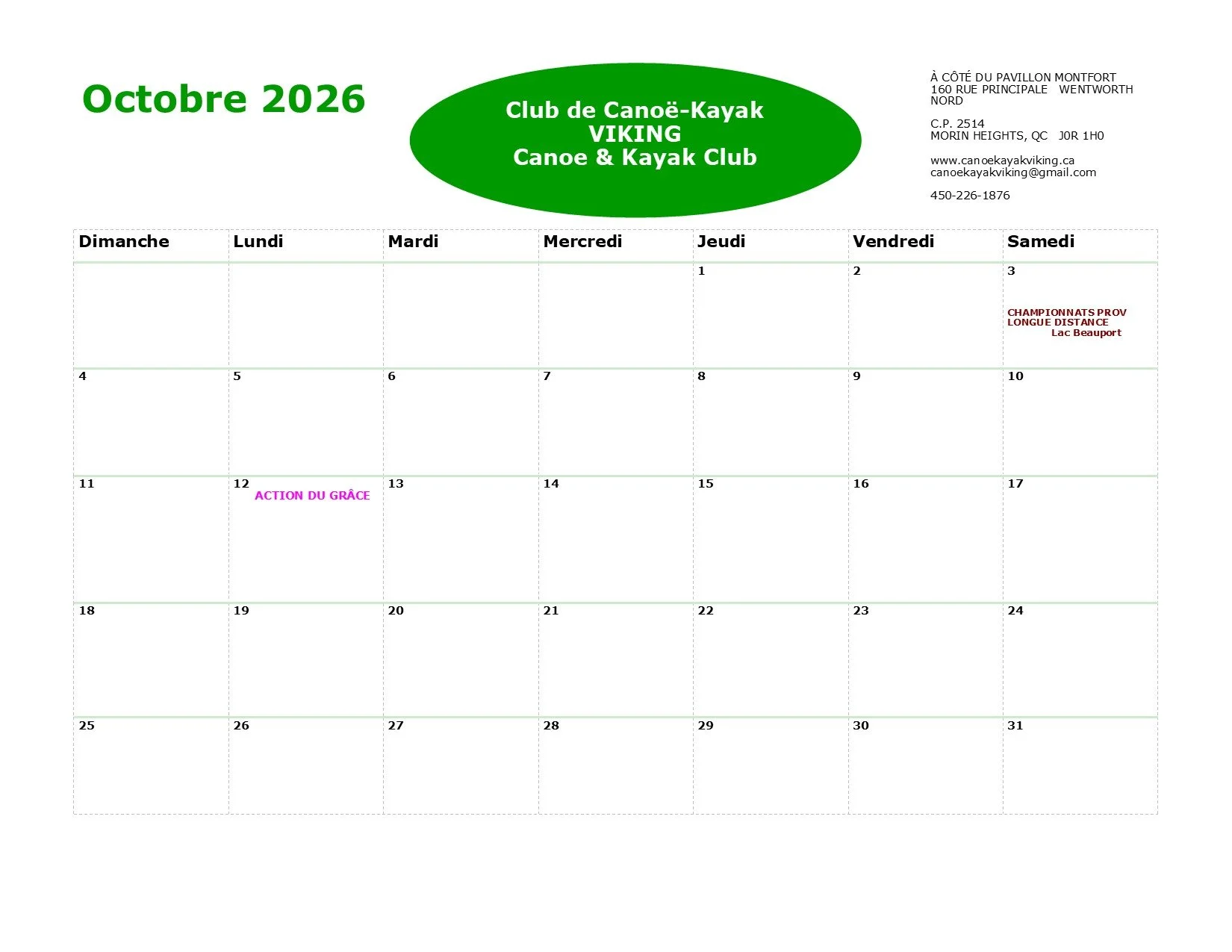 Octobre 2026

Club de Canoë-Kayak
VIKING
Canoe & Kayak Club

À CÔTÉ DU PAVILLON MONTFORT
160 RUE PRINCIPALE WENTWORTH NORD

C.P. 2514
MORIN HEIGHTS, QC J0R 1H0

www.canoekayakviking.ca
canoekayakviking@gmail.com

450-226-1876

| Dimanche | Lundi | Mardi | Mercredi | Jeudi | Vendredi | Samedi |
|---|---|---|---|---|---|---|
| | | | | 1 | 2 | 3 CHAMPIONNATS PROV LONGUE DISTANCE Lac Beauport |
| 4 | 5 | 6 | 7 | 8 | 9 | 10 |
| 11 | 12 ACTION DU GRÂCE | 13 | 14 | 15 | 16 | 17 |
| 18 | 19 | 20 | 21 | 22 | 23 | 24 |
| 25 | 26 | 27 | 28 | 29 | 30 | 31 |